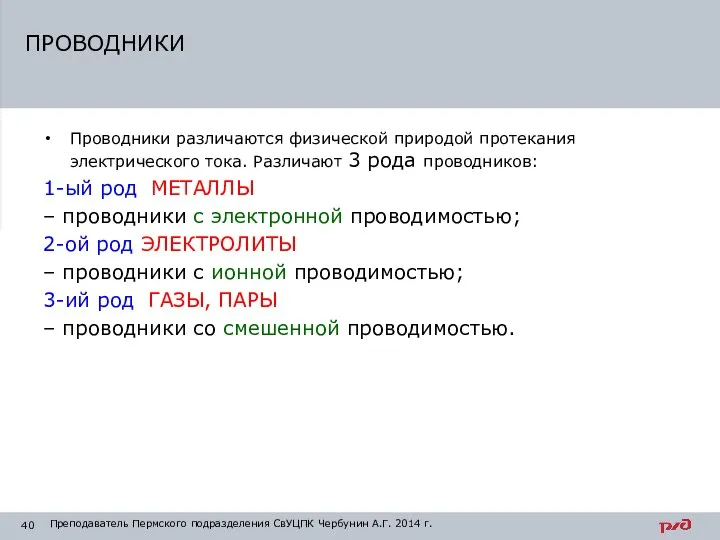 ПРОВОДНИКИ

• Проводники различаются физической природой протекания электрического тока. Различают 3 рода проводников:

1-ый род МЕТАЛЛЫ

– проводники с электронной проводимостью;

2-ой род ЭЛЕКТРОЛИТЫ

– проводники с ионной проводимостью;

3-ий род ГАЗЫ, ПАРЫ

– проводники со смешенной проводимостью.

40 Преподаватель Пермского подразделения СвУЦПК Чербунин А.Г. 2014 г.

РЖД